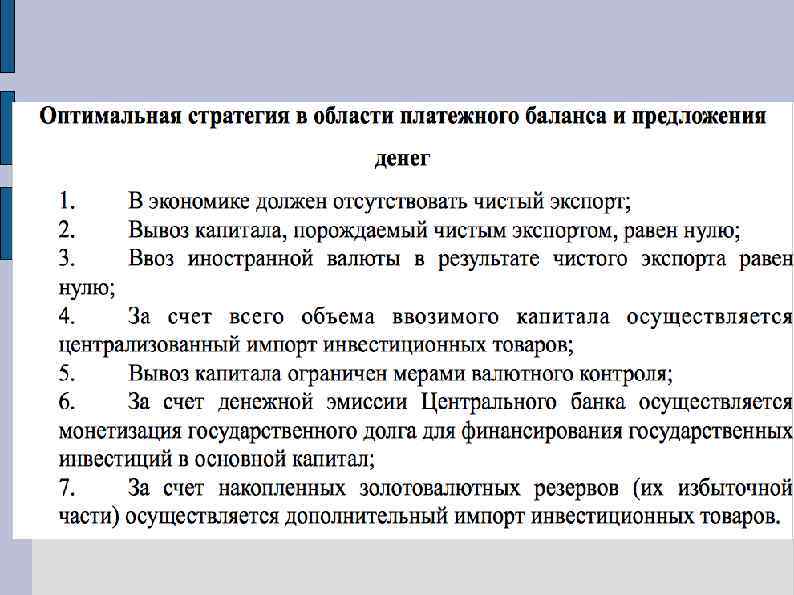 Оптимальная стратегия в области платежного баланса и предложения денег

1. В экономике должен отсутствовать чистый экспорт;
2. Вывоз капитала, порождаемый чистым экспортом, равен нулю;
3. Ввоз иностранной валюты в результате чистого экспорта равен нулю;
4. За счет всего объема ввозимого капитала осуществляется централизованный импорт инвестиционных товаров;
5. Вывоз капитала ограничен мерами валютного контроля;
6. За счет денежной эмиссии Центрального банка осуществляется монетизация государственного долга для финансирования государственных инвестиций в основной капитал;
7. За счет накопленных золотовалютных резервов (их избыточной части) осуществляется дополнительный импорт инвестиционных товаров.